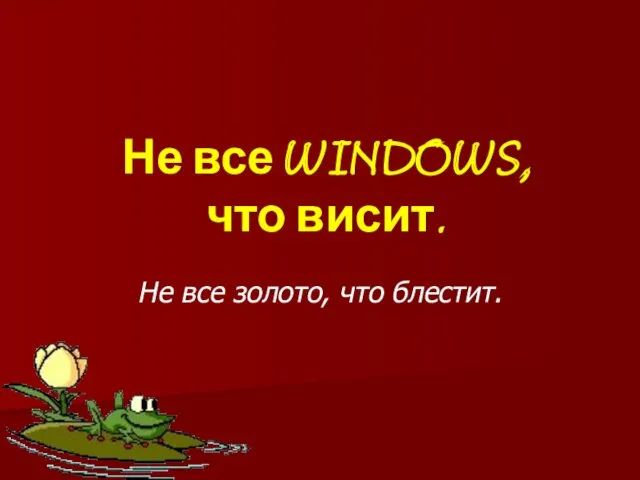 Не все WINDOWS, что висит.

Не все золото, что блестит.